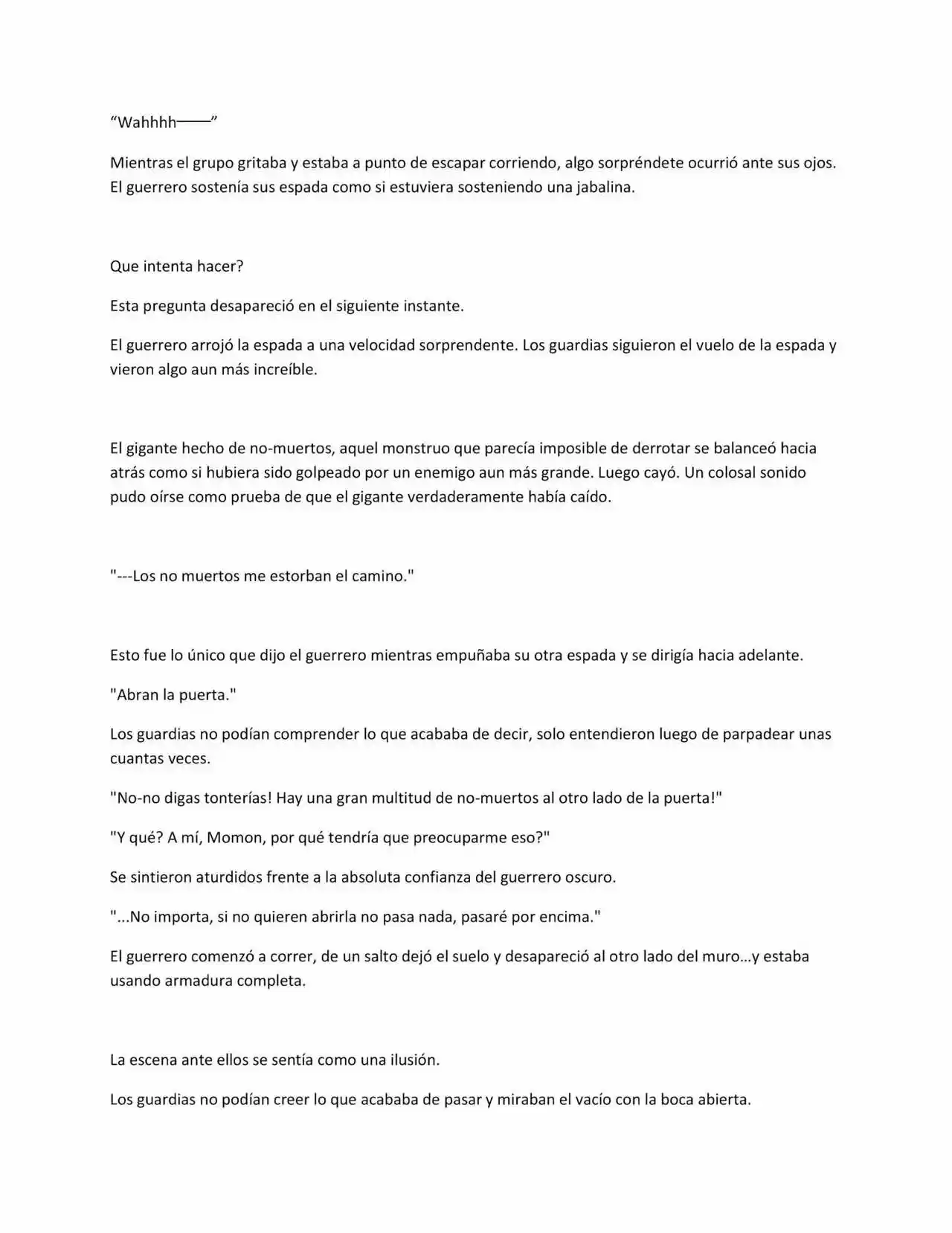 "Wahhhh——"

Mientras el grupo gritaba y estaba a punto de escapar corriendo, algo sorpréndete ocurrió ante sus ojos. El guerrero sostenía sus espada como si estuviera sosteniendo una jabalina.

Que intenta hacer?

Esta pregunta desapareció en el siguiente instante.

El guerrero arrojó la espada a una velocidad sorprendente. Los guardias siguieron el vuelo de la espada y vieron algo aun más increíble.

El gigante hecho de no-muertos, aquel monstruo que parecía imposible de derrotar se balanceó hacia atrás como si hubiera sido golpeado por un enemigo aun más grande. Luego cayó. Un colosal sonido pudo oírse como prueba de que el gigante verdaderamente había caído.

"---Los no muertos me estorban el camino."

Esto fue lo único que dijo el guerrero mientras empuñaba su otra espada y se dirigía hacia adelante.

"Abran la puerta."

Los guardias no podían comprender lo que acababa de decir, solo entendieron luego de parpadear unas cuantas veces.

"No-no digas tonterías! Hay una gran multitud de no-muertos al otro lado de la puerta!"

"Y qué? A mí, Momon, por qué tendría que preocuparme eso?"

Se sintieron aturdidos frente a la absoluta confianza del guerrero oscuro.

"...No importa, si no quieren abrirla no pasa nada, pasaré por encima."

El guerrero comenzó a correr, de un salto dejó el suelo y desapareció al otro lado del muro…y estaba usando armadura completa.

La escena ante ellos se sentía como una ilusión.

Los guardias no podían creer lo que acababa de pasar y miraban el vacío con la boca abierta.